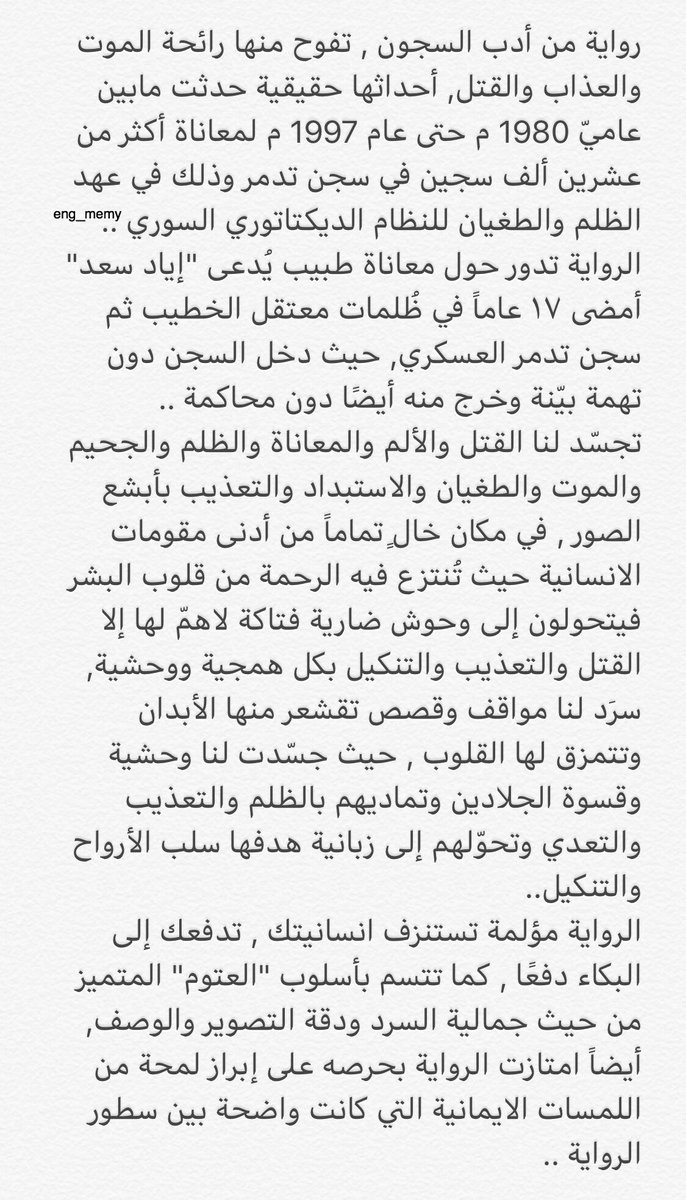 رواية من أدب السجون , تفوح منها رائحة الموت والعذاب والقتل, أحداثها حقيقية حدثت مابين عاميّ 1980 م حتى عام 1997 م لمعاناة أكثر من عشرين ألف سجين في سجن تدمر وذلك في عهد الظلم والطغيان للنظام الديكتاتوري السوري ..

eng_memy

الرواية تدور حول معاناة طبيب يُدعى "إياد سعد" أمضى ١٧ عاماً في ظُلمات معتقل الخطيب ثم سجن تدمر العسكري, حيث دخل السجن دون تهمة بيّنة وخرج منه أيضًا دون محاكمة ..
تجسّد لنا القتل والألم والمعاناة والظلم والجحيم والموت والطغيان والاستبداد والتعذيب بأبشع الصور , في مكان خالٍ تماماً من أدنى مقومات الانسانية حيث تُنتزع فيه الرحمة من قلوب البشر فيتحولون إلى وحوش ضارية فتاكة لاهمّ لها إلا القتل والتعذيب والتنكيل بكل همجية ووحشية, سرَد لنا مواقف وقصص تقشعر منها الأبدان وتتمزق لها القلوب , حيث جسّدت لنا وحشية وقسوة الجلادين وتماديهم بالظلم والتعذيب والتعدي وتحوّلهم إلى زبانية هدفها سلب الأرواح والتنكيل..
الرواية مؤلمة تستنزف انسانيتك , تدفعك إلى البكاء دفعًا , كما تتسم بأسلوب "العتوم" المتميز من حيث جمالية السرد ودقة التصوير والوصف, أيضاً امتازت الرواية بحرصه على إبراز لمحة من اللمسات الايمانية التي كانت واضحة بين سطور الرواية ..